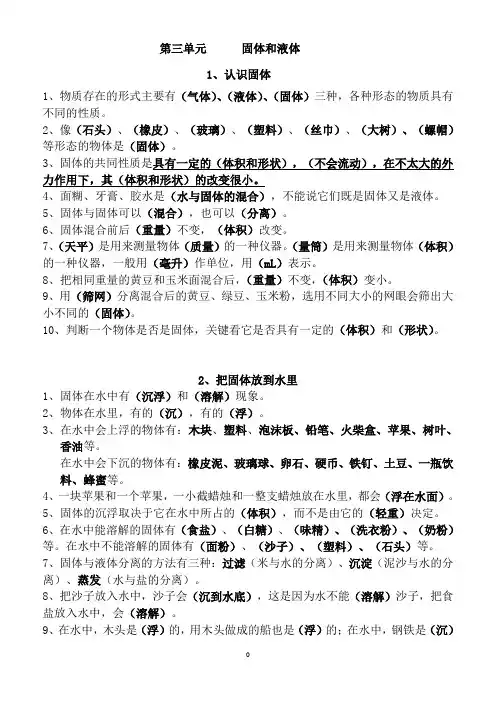 第三单元　　固体和液体

1、认识固体

1、物质存在的形式主要有（气体）、（液体）、（固体）三种，各种形态的物质具有不同的性质。

2、像（石头）、（橡皮）、（玻璃）、（塑料）、（丝巾）、（大树）、（螺帽）等形态的物体是（固体）。

3、固体的共同性质是具有一定的（体积和形状），（不会流动），在不太大的外力作用下，其（体积和形状）的改变很小。

4、面糊、牙膏、胶水是（水与固体的混合），不能说它们既是固体又是液体。

5、固体与固体可以（混合），也可以（分离）。

6、固体混合前后（重量）不变，（体积）改变。

7、（天平）是用来测量物体（质量）的一种仪器。（量筒）是用来测量物体（体积）的一种仪器，一般用（毫升）作单位，用（mL）表示。

8、把相同重量的黄豆和玉米面混合后，（重量）不变，（体积）变小。

9、用（筛网）分离混合后的黄豆、绿豆、玉米粉，选用不同大小的网眼会筛出大小不同的（固体）。

10、判断一个物体是否是固体，关键看它是否具有一定的（体积）和（形状）。

2、把固体放到水里

1、固体在水中有（沉浮）和（溶解）现象。

2、物体在水里，有的（沉），有的（浮）。

3、在水中会上浮的物体有：木块、塑料、泡沫板、铅笔、火柴盒、苹果、树叶、香油等。

在水中会下沉的物体有：橡皮泥、玻璃球、卵石、硬币、铁钉、土豆、一瓶饮料、蜂蜜等。

4、一块苹果和一个苹果，一小截蜡烛和一整支蜡烛放在水里，都会（浮在水面）。

5、固体的沉浮取决于它在水中所占的（体积），而不是由它的（轻重）决定。

6、在水中能溶解的固体有（食盐）、（白糖）、（味精）、（洗衣粉）、（奶粉）等。在水中不能溶解的固体有（面粉）、（沙子）、（塑料）、（石头）等。

7、固体与液体分离的方法有三种：过滤（米与水的分离）、沉淀（泥沙与水的分离）、蒸发（水与盐的分离）。

8、把沙子放入水中，沙子会（沉到水底），这是因为水不能（溶解）沙子，把食盐放入水中，会（溶解）。

9、在水中，木头是（浮）的，用木头做成的船也是（浮）的；在水中，钢铁是（沉）

0